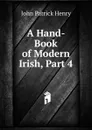 John Patrick Henry

A Hand-Book of Modern Irish, Part 4